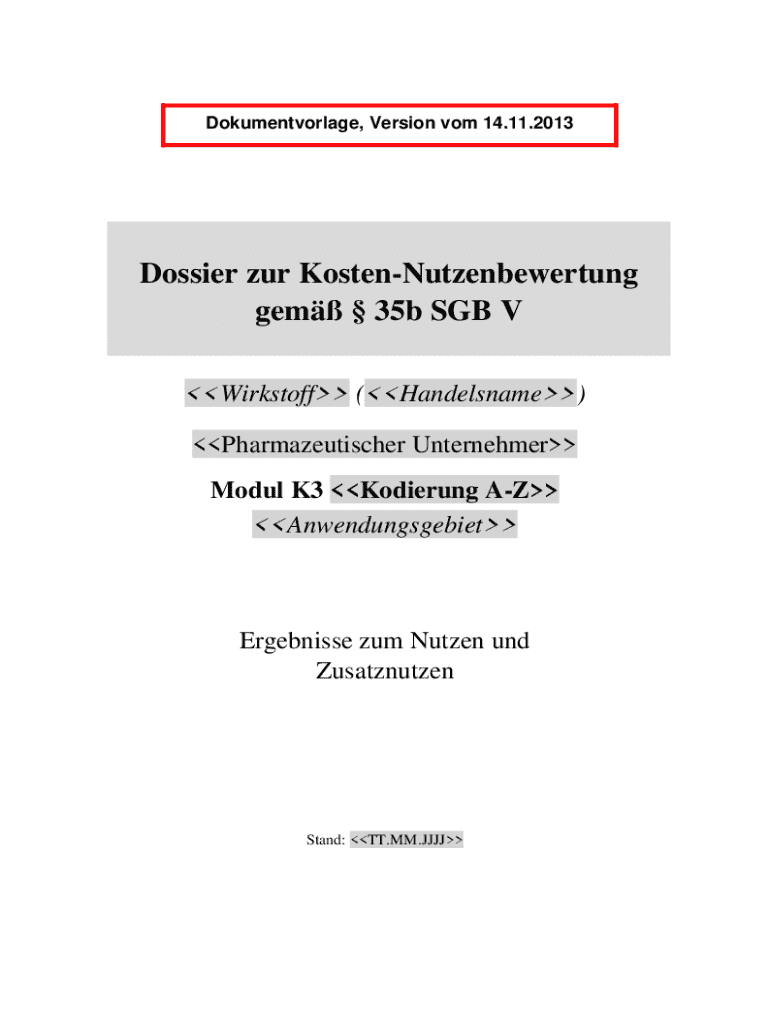 Dokumentvorlage, Version vom 14.11.2013

Dossier zur Kosten-Nutzenbewertung gemäß § 35b SGB V

<<Wirkstoff>> (<<Handelsname>>)

<<Pharmazeutischer Unternehmer>>

Modul K3 <<Kodierung A-Z>>

<<Anwendungsgebiet>>

Ergebnisse zum Nutzen und Zusatznutzen

Stand: <<TT.MM.JJJJ>>